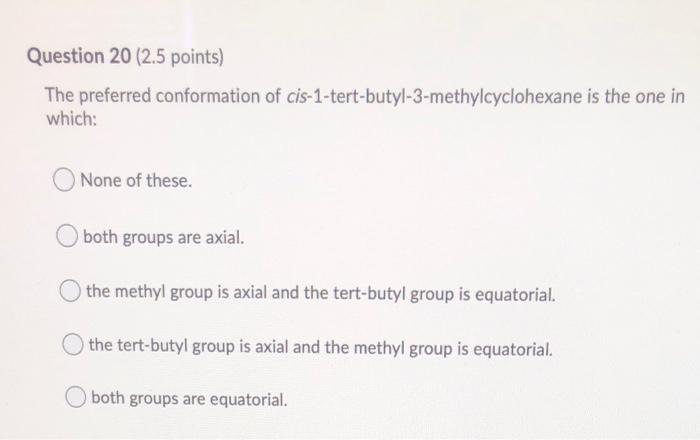 Question 20 (2.5 points)

The preferred conformation of cis-1-tert-butyl-3-methylcyclohexane is the one in which:

None of these.

both groups are axial.

the methyl group is axial and the tert-butyl group is equatorial.

the tert-butyl group is axial and the methyl group is equatorial.

both groups are equatorial.